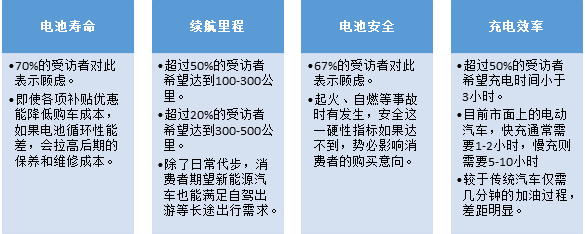 电池寿命

•70%的受访者对此表示顾虑。
•即使各项补贴优惠能降低购车成本，如果电池循环性能差，会拉高后期的保养和维修成本。

续航里程

•超过50%的受访者希望达到100-300公里。
•超过20%的受访者希望达到300-500公里。
•除了日常代步，消费者期望新能源汽车也能满足自驾出游等长途出行需求。

电池安全

•67%的受访者对此表示顾虑。
•起火、自燃等事故时有发生，安全这一硬性指标如果达不到，势必影响消费者的购买意向。

充电效率

•超过50%的受访者希望充电时间小于3小时。
•目前市面上的电动汽车，快充通常需要1-2小时，慢充则需要5-10小时
•较于传统汽车仅需几分钟的加油过程，差距明显。